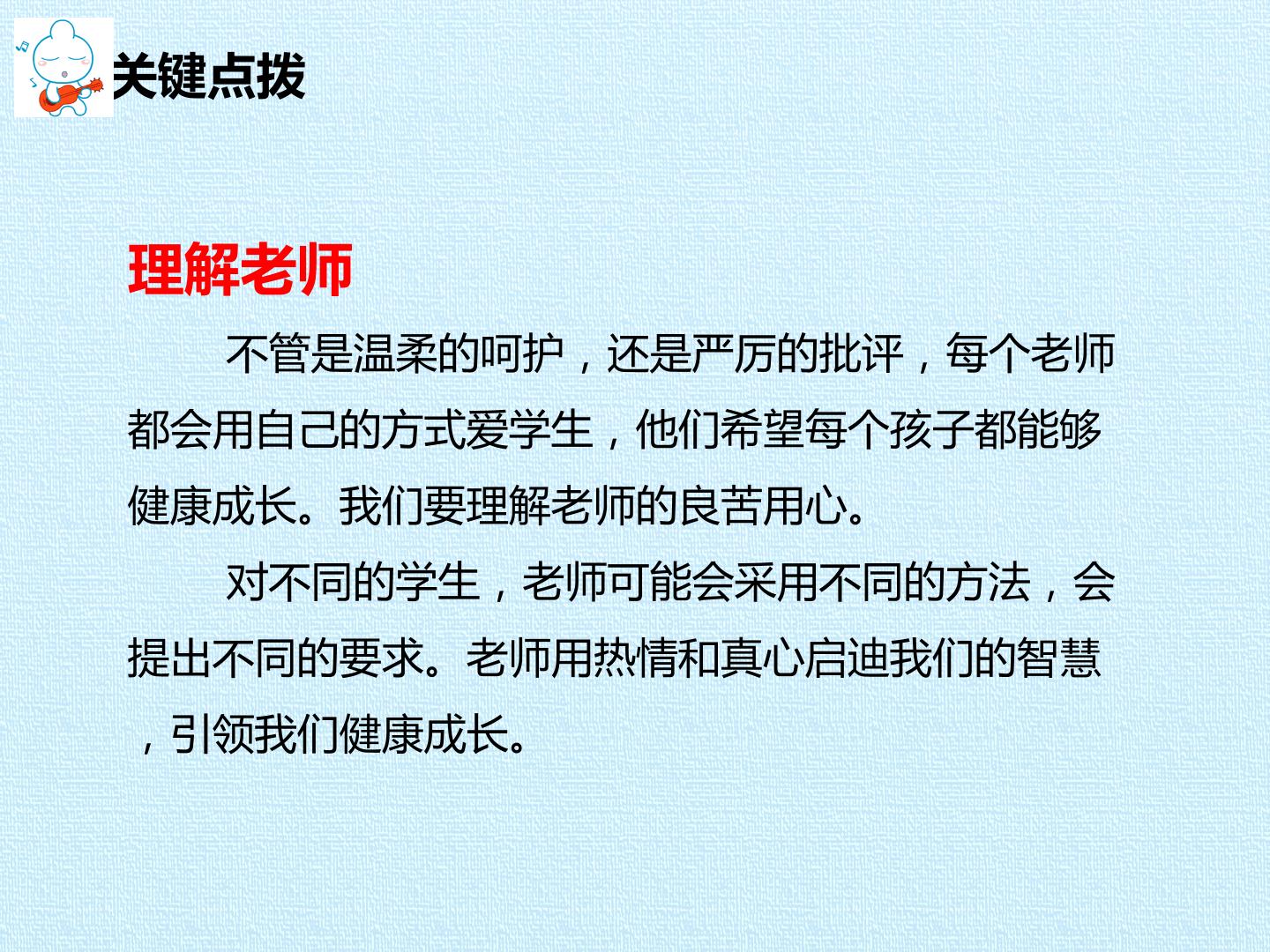 关键点拨

理解老师

不管是温柔的呵护，还是严厉的批评，每个老师都会用自己的方式爱学生，他们希望每个孩子都能够健康成长。我们要理解老师的良苦用心。

对不同的学生，老师可能会采用不同的方法，会提出不同的要求。老师用热情和真心启迪我们的智慧，引领我们健康成长。